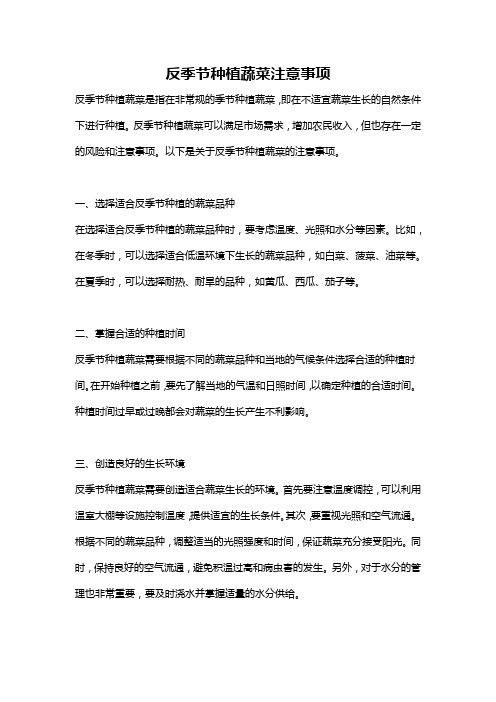 反季节种植蔬菜注意事项

反季节种植蔬菜是指在非常规的季节种植蔬菜，即在不适宜蔬菜生长的自然条件下进行种植。反季节种植蔬菜可以满足市场需求，增加农民收入，但也存在一定的风险和注意事项。以下是关于反季节种植蔬菜的注意事项。

一、选择适合反季节种植的蔬菜品种

在选择适合反季节种植的蔬菜品种时，要考虑温度、光照和水分等因素。比如，在冬季时，可以选择适合低温环境下生长的蔬菜品种，如白菜、菠菜、油菜等。在夏季时，可以选择耐热、耐旱的品种，如黄瓜、西瓜、茄子等。

二、掌握合适的种植时间

反季节种植蔬菜需要根据不同的蔬菜品种和当地的气候条件选择合适的种植时间。在开始种植之前，要先了解当地的气温和日照时间，以确定种植的合适时间。种植时间过早或过晚都会对蔬菜的生长产生不利影响。

三、创造良好的生长环境

反季节种植蔬菜需要创造适合蔬菜生长的环境。首先要注意温度调控，可以利用温室大棚等设施控制温度，提供适宜的生长条件。其次，要重视光照和空气流通。根据不同的蔬菜品种，调整适当的光照强度和时间，保证蔬菜充分接受阳光。同时，保持良好的空气流通，避免积温过高和病虫害的发生。另外，对于水分的管理也非常重要，要及时浇水并掌握适量的水分供给。